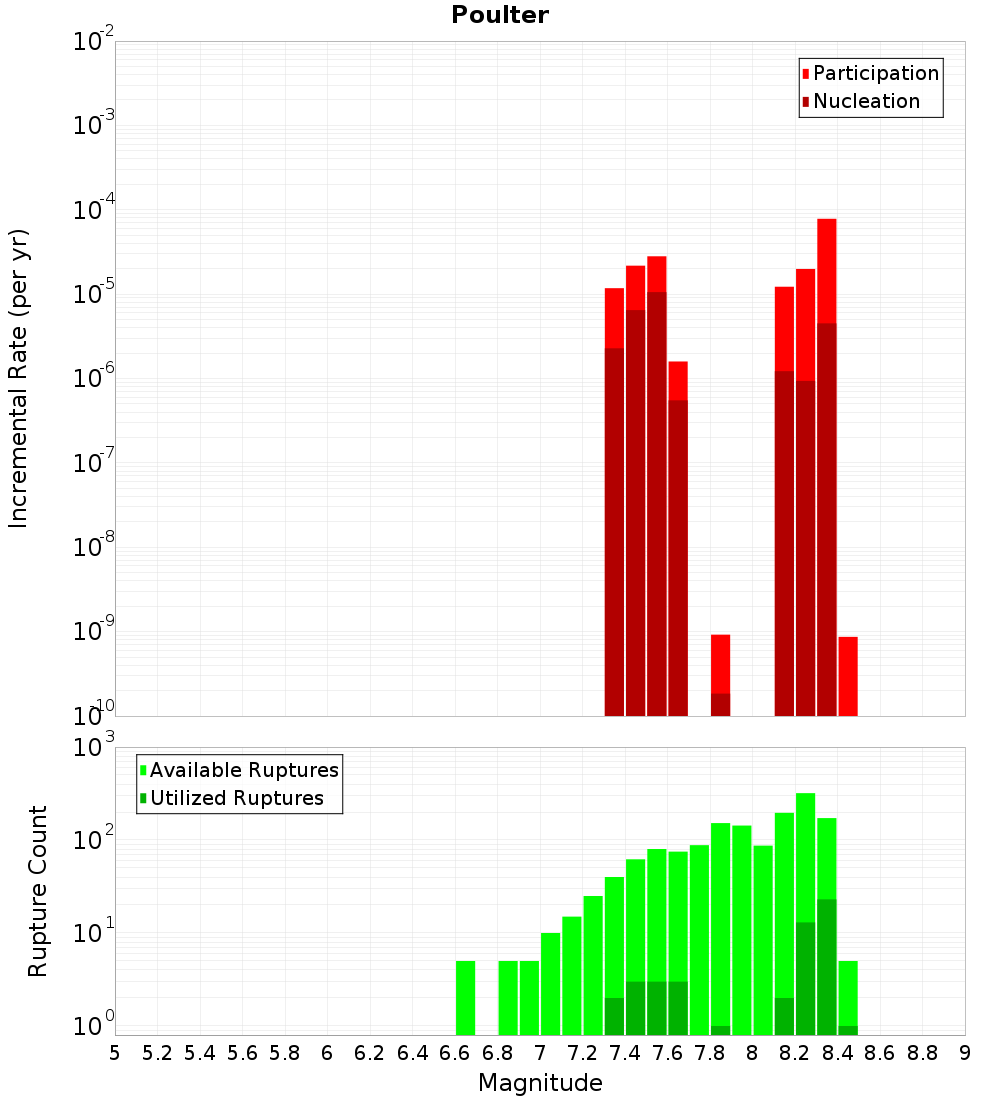 Poulter

Participation
Nucleation

Incremental Rate (per yr)

$10^{-2}$
$10^{-3}$
$10^{-4}$
$10^{-5}$
$10^{-6}$
$10^{-7}$
$10^{-8}$
$10^{-9}$
$10^{-10}$

Available Ruptures
Utilized Ruptures

Rupture Count

$10^{3}$
$10^{2}$
$10^{1}$
$10^{0}$

5 5.2 5.4 5.6 5.8 6 6.2 6.4 6.6 6.8 7 7.2 7.4 7.6 7.8 8 8.2 8.4 8.6 8.8 9

Magnitude